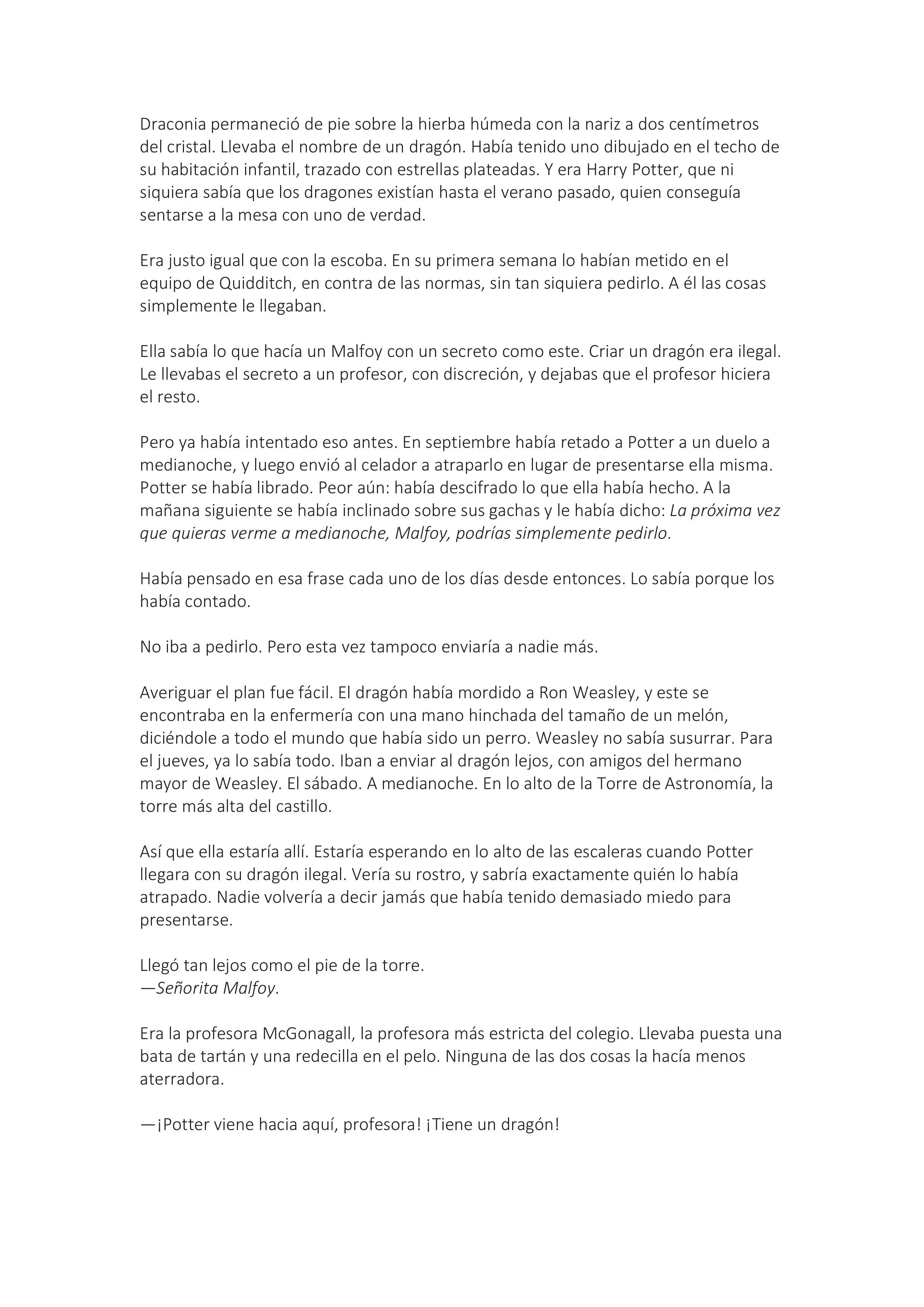 Draconia permaneció de pie sobre la hierba húmeda con la nariz a dos centímetros del cristal. Llevaba el nombre de un dragón. Había tenido uno dibujado en el techo de su habitación infantil, trazado con estrellas plateadas. Y era Harry Potter, que ni siquiera sabía que los dragones existían hasta el verano pasado, quien conseguía sentarse a la mesa con uno de verdad.

Era justo igual que con la escoba. En su primera semana lo habían metido en el equipo de Quidditch, en contra de las normas, sin tan siquiera pedirlo. A él las cosas simplemente le llegaban.

Ella sabía lo que hacía un Malfoy con un secreto como este. Criar un dragón era ilegal. Le llevabas el secreto a un profesor, con discreción, y dejabas que el profesor hiciera el resto.

Pero ya había intentado eso antes. En septiembre había retado a Potter a un duelo a medianoche, y luego envió al celador a atraparlo en lugar de presentarse ella misma. Potter se había librado. Peor aún: había descifrado lo que ella había hecho. A la mañana siguiente se había inclinado sobre sus gachas y le había dicho: La próxima vez que quieras verme a medianoche, Malfoy, podrías simplemente pedirlo.

Había pensado en esa frase cada uno de los días desde entonces. Lo sabía porque los había contado.

No iba a pedirlo. Pero esta vez tampoco enviaría a nadie más.

Averiguar el plan fue fácil. El dragón había mordido a Ron Weasley, y este se encontraba en la enfermería con una mano hinchada del tamaño de un melón, diciéndole a todo el mundo que había sido un perro. Weasley no sabía susurrar. Para el jueves, ya lo sabía todo. Iban a enviar al dragón lejos, con amigos del hermano mayor de Weasley. El sábado. A medianoche. En lo alto de la Torre de Astronomía, la torre más alta del castillo.

Así que ella estaría allí. Estaría esperando en lo alto de las escaleras cuando Potter llegara con su dragón ilegal. Vería su rostro, y sabría exactamente quién lo había atrapado. Nadie volvería a decir jamás que había tenido demasiado miedo para presentarse.

Llegó tan lejos como el pie de la torre.
—Señorita Malfoy.

Era la profesora McGonagall, la profesora más estricta del colegio. Llevaba puesta una bata de tartán y una redecilla en el pelo. Ninguna de las dos cosas la hacía menos aterradora.

—¡Potter viene hacia aquí, profesora! ¡Tiene un dragón!